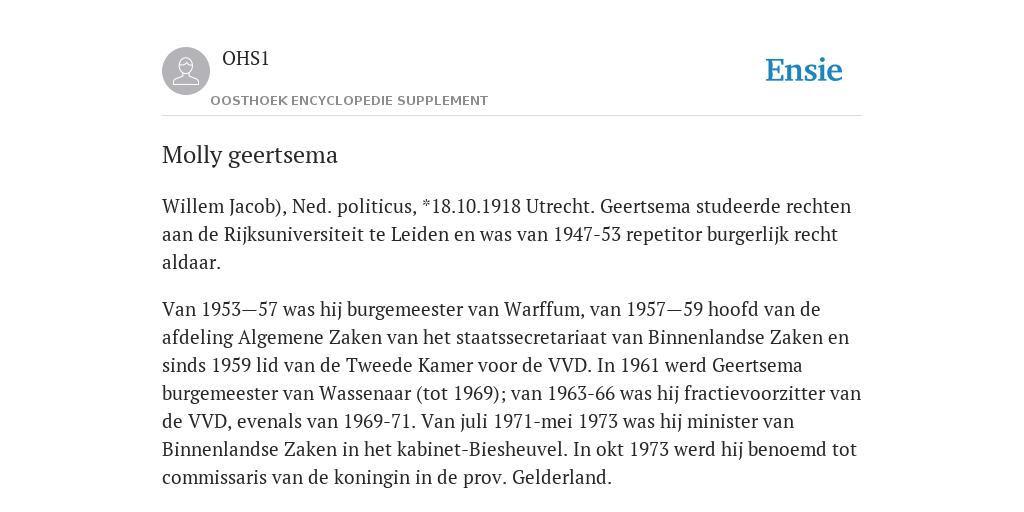 OHS1

OOSTHOEK ENCYCLOPEDIE SUPPLEMENT

Ensie

Molly geertsema

Willem Jacob), Ned. politicus, *18.10.1918 Utrecht. Geertsema studeerde rechten aan de Rijksuniversiteit te Leiden en was van 1947-53 repetitor burgerlijk recht aldaar.

Van 1953—57 was hij burgemeester van Warffum, van 1957—59 hoofd van de afdeling Algemene Zaken van het staatssecretariaat van Binnenlandse Zaken en sinds 1959 lid van de Tweede Kamer voor de VVD. In 1961 werd Geertsema burgemeester van Wassenaar (tot 1969); van 1963-66 was hij fractievoorzitter van de VVD, evenals van 1969-71. Van juli 1971-mei 1973 was hij minister van Binnenlandse Zaken in het kabinet-Biesheuvel. In okt 1973 werd hij benoemd tot commissaris van de koningin in de prov. Gelderland.